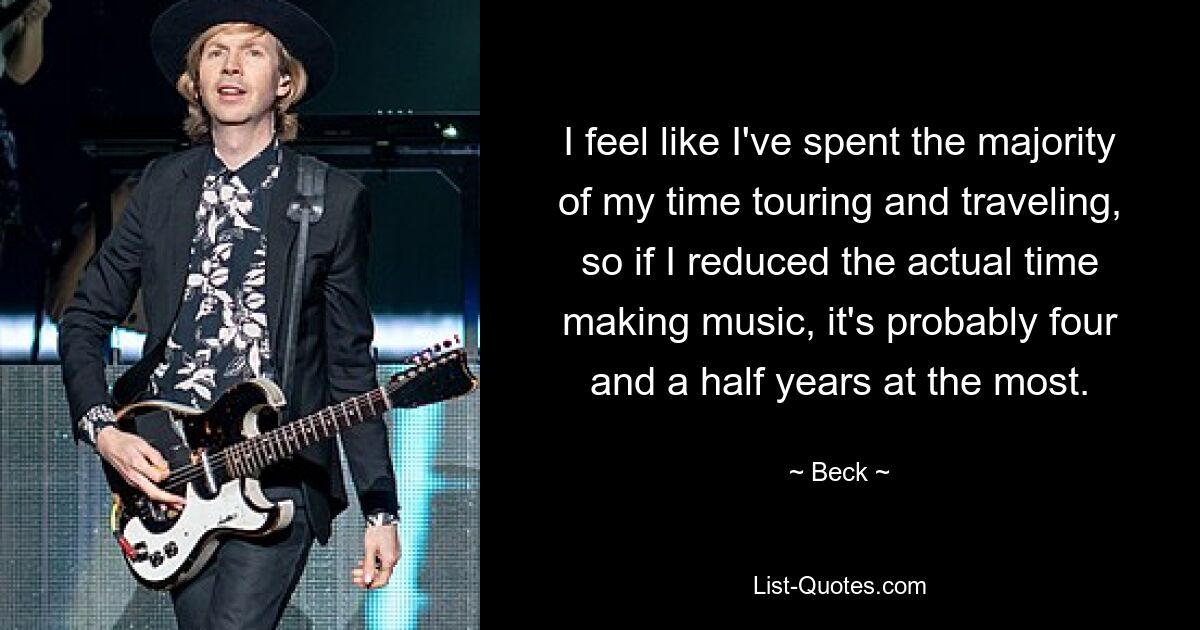 I feel like I've spent the majority of my time touring and traveling, so if I reduced the actual time making music, it's probably four and a half years at the most.

~ Beck ~

List-Quotes.com